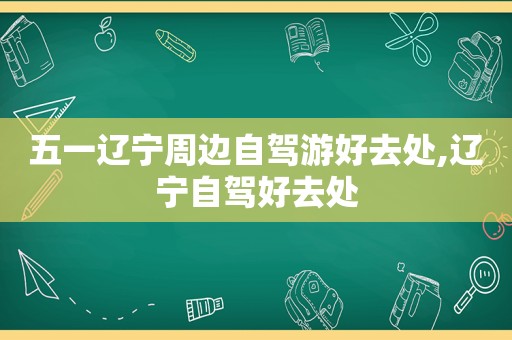 五一辽宁周边自驾游好去处,辽宁自驾好去处